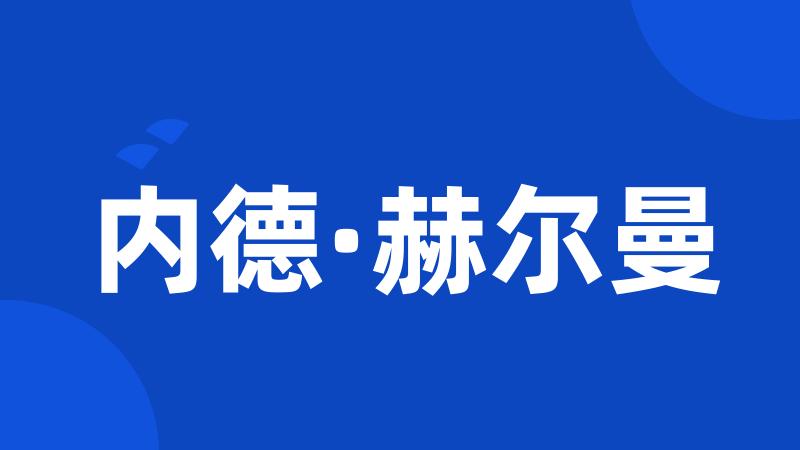 内德·赫尔曼